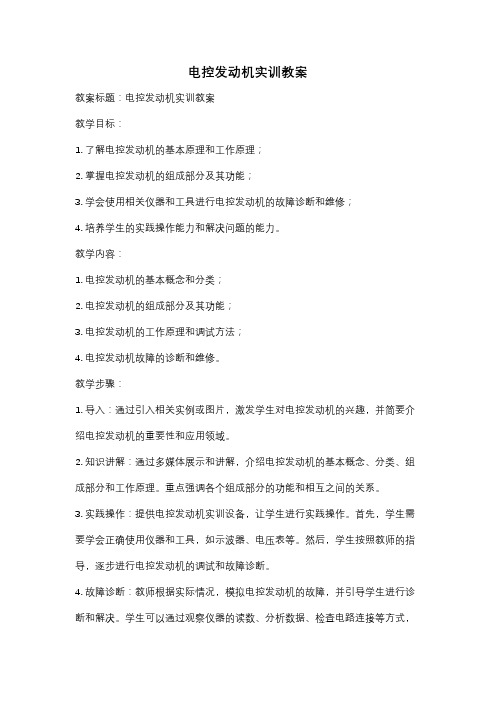 电控发动机实训教案

教案标题：电控发动机实训教案

教学目标：

1. 了解电控发动机的基本原理和工作原理；

2. 掌握电控发动机的组成部分及其功能；

3. 学会使用相关仪器和工具进行电控发动机的故障诊断和维修；

4. 培养学生的实践操作能力和解决问题的能力。

教学内容：

1. 电控发动机的基本概念和分类；

2. 电控发动机的组成部分及其功能；

3. 电控发动机的工作原理和调试方法；

4. 电控发动机故障的诊断和维修。

教学步骤：

1. 导入：通过引入相关实例或图片，激发学生对电控发动机的兴趣，并简要介绍电控发动机的重要性和应用领域。

2. 知识讲解：通过多媒体展示和讲解，介绍电控发动机的基本概念、分类、组成部分和工作原理。重点强调各个组成部分的功能和相互之间的关系。

3. 实践操作：提供电控发动机实训设备，让学生进行实践操作。首先，学生需要学会正确使用仪器和工具，如示波器、电压表等。然后，学生按照教师的指导，逐步进行电控发动机的调试和故障诊断。

4. 故障诊断：教师根据实际情况，模拟电控发动机的故障，并引导学生进行诊断和解决。学生可以通过观察仪器的读数、分析数据、检查电路连接等方式，